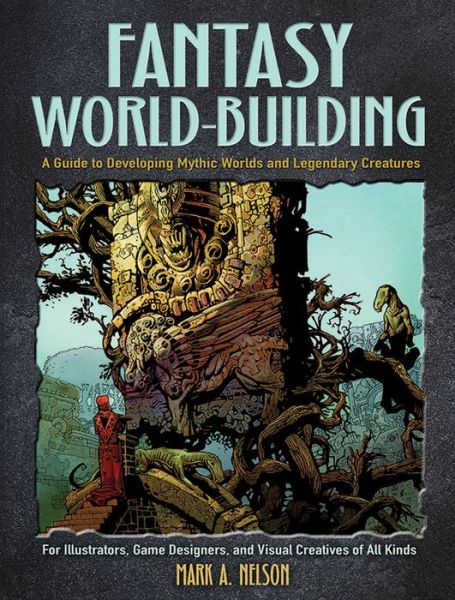 FANTASY WORLD-BUILDING

A Guide to Developing Mythic Worlds and Legendary Creatures

For Illustrators, Game Designers, and Visual Creatives of All Kinds

MARK A. NELSON